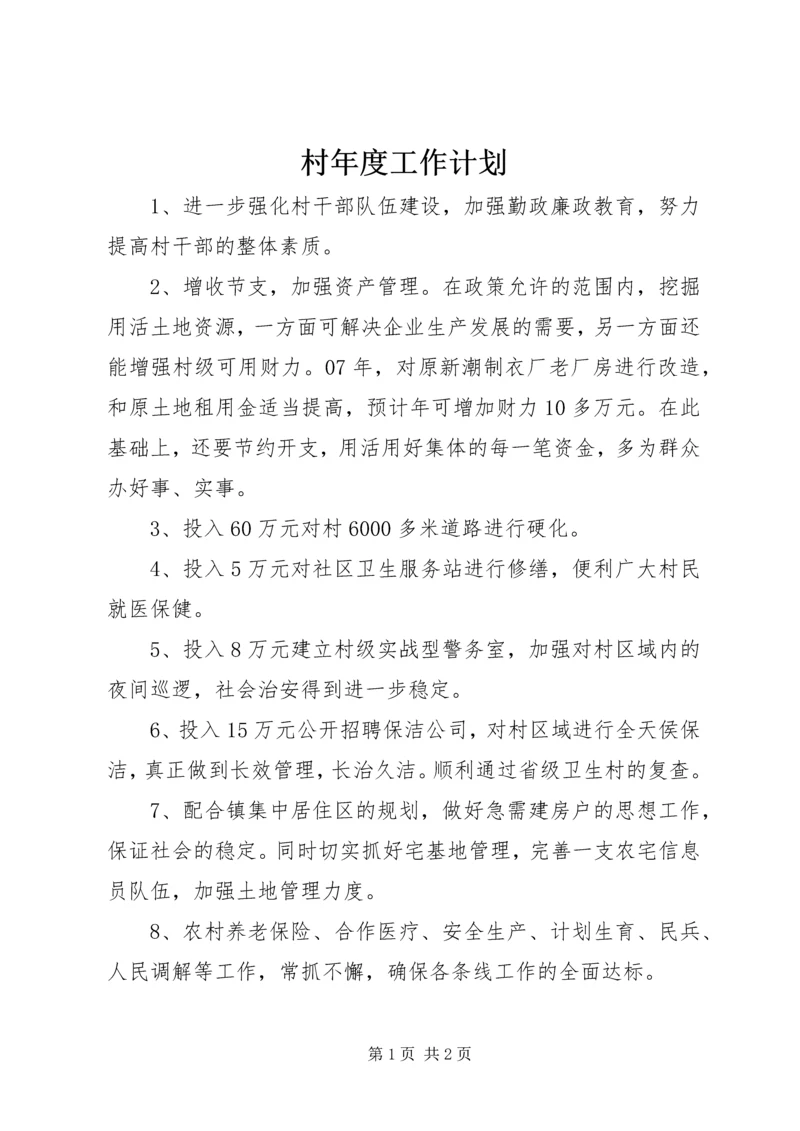 村年度工作计划

1、进一步强化村干部队伍建设，加强勤政廉政教育，努力提高村干部的整体素质。

2、增收节支，加强资产管理。在政策允许的范围内，挖掘用活土地资源，一方面可解决企业生产发展的需要，另一方面还能增强村级可用财力。07年，对原新潮制衣厂老厂房进行改造，和原土地租用金适当提高，预计年可增加财力10多万元。在此基础上，还要节约开支，用活用好集体的每一笔资金，多为群众办好事、实事。

3、投入60万元对村6000多米道路进行硬化。

4、投入5万元对社区卫生服务站进行修缮，便利广大村民就医保健。

5、投入8万元建立村级实战型警务室，加强对村区域内的夜间巡逻，社会治安得到进一步稳定。

6、投入15万元公开招聘保洁公司，对村区域进行全天侯保洁，真正做到长效管理，长治久洁。顺利通过省级卫生村的复查。

7、配合镇集中居住区的规划，做好急需建房户的思想工作，保证社会的稳定。同时切实抓好宅基地管理，完善一支农宅信息员队伍，加强土地管理力度。

8、农村养老保险、合作医疗、安全生产、计划生育、民兵、人民调解等工作，常抓不懈，确保各条线工作的全面达标。

第1页 共2页